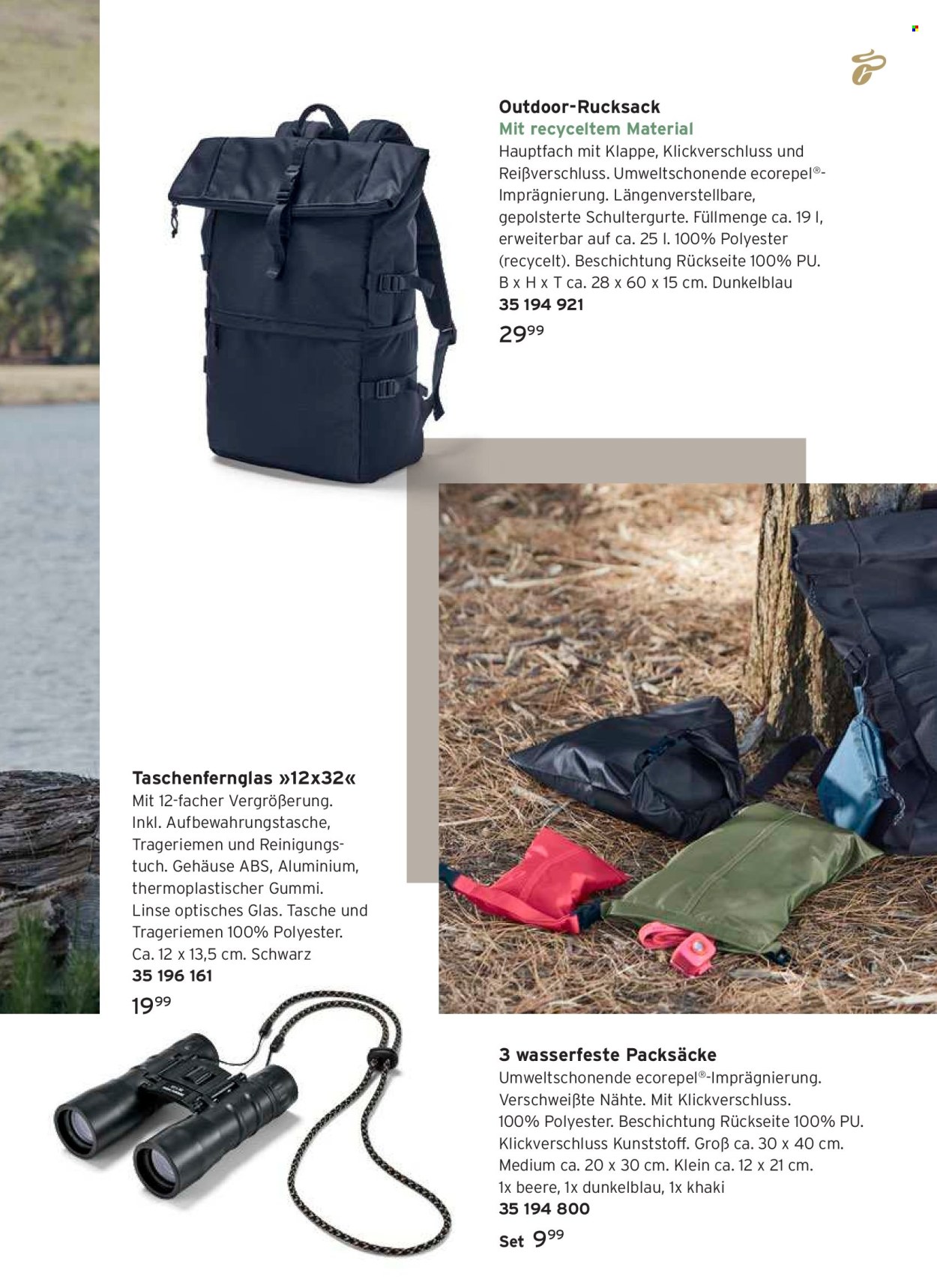 Outdoor-Rucksack
Mit recyceltem Material
Hauptfach mit Klappe, Klickverschluss und Reißverschluss. Umweltschonende ecorepel®-Imprägnierung. Längenverstellbare, gepolsterte Schultergurte. Füllmenge ca. 19 l, erweiterbar auf ca. 25 l. 100% Polyester (recycelt). Beschichtung Rückseite 100% PU. B x H x T ca. 28 x 60 x 15 cm. Dunkelblau
35 194 921
$29^{99}$

Taschenfernglas »12x32«
Mit 12-facher Vergrößerung. Inkl. Aufbewahrungstasche, Trageriemen und Reinigungstuch. Gehäuse ABS, Aluminium, thermoplastischer Gummi. Linse optisches Glas. Tasche und Trageriemen 100% Polyester. Ca. 12 x 13,5 cm. Schwarz
35 196 161
$19^{99}$

3 wasserfeste Packsäcke
Umweltschonende ecorepel®-Imprägnierung. Verschweißte Nähte. Mit Klickverschluss. 100% Polyester. Beschichtung Rückseite 100% PU. Klickverschluss Kunststoff. Groß ca. 30 x 40 cm. Medium ca. 20 x 30 cm. Klein ca. 12 x 21 cm. 1x beere, 1x dunkelblau, 1x khaki
35 194 800
Set $9^{99}$